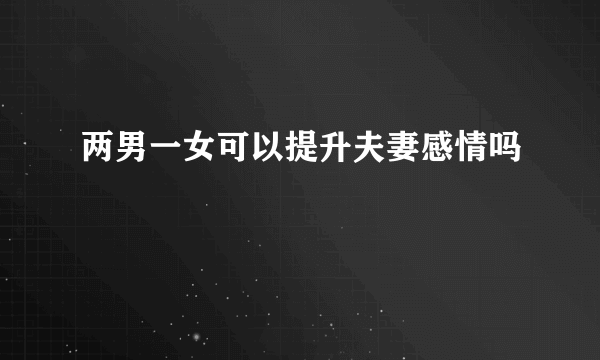 两男一女可以提升夫妻感情吗